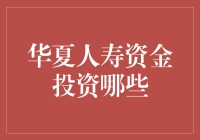 华夏人寿资金投资哪些